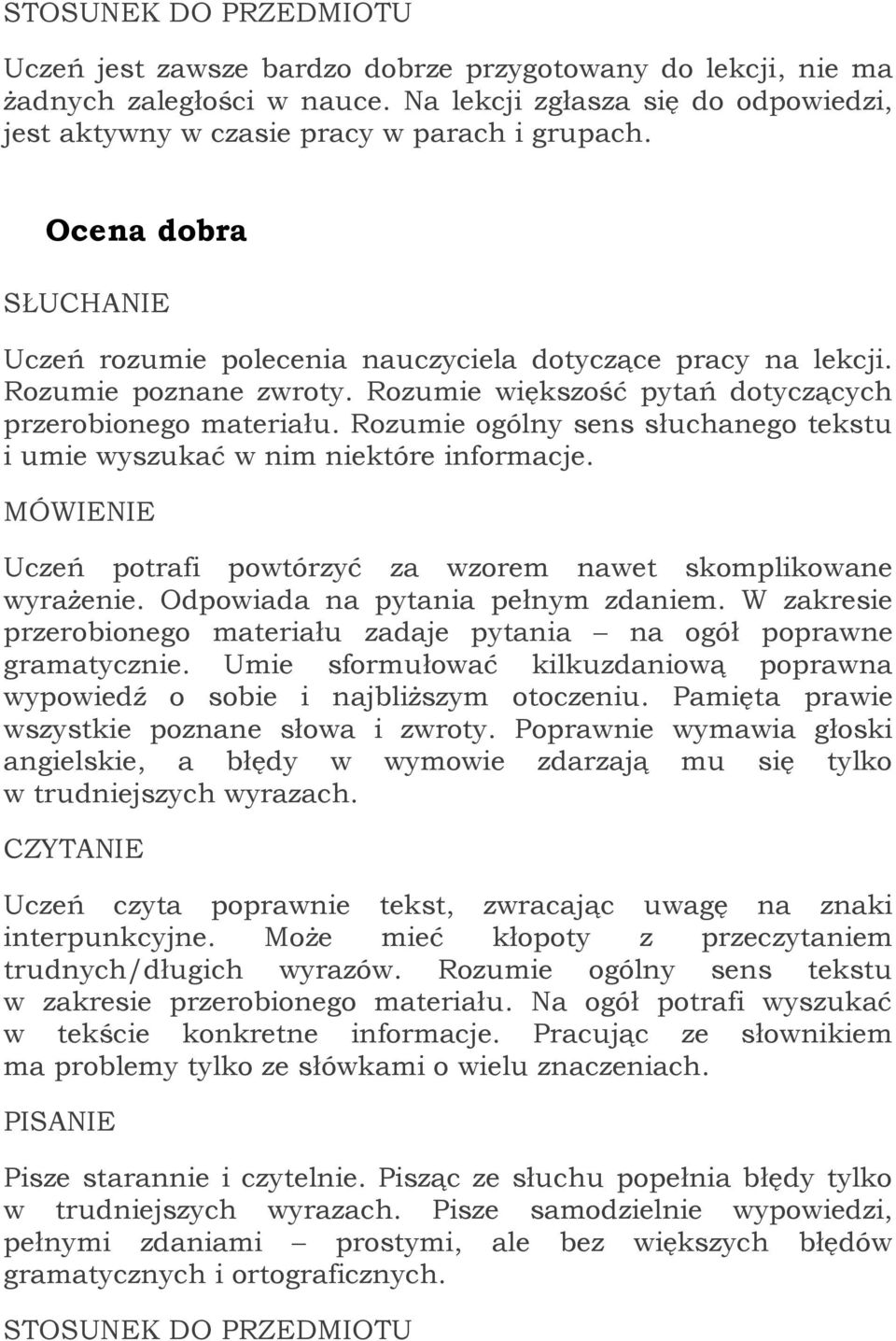 STOSUNEK DO PRZEDMIOTU

Uczeń jest zawsze bardzo dobrze przygotowany do lekcji, nie ma żadnych zaległości w nauce. Na lekcji zgłasza się do odpowiedzi, jest aktywny w czasie pracy w parach i grupach.

Ocena dobra

SŁUCHANIE

Uczeń rozumie polecenia nauczyciela dotyczące pracy na lekcji. Rozumie poznane zwroty. Rozumie większość pytań dotyczących przerobionego materiału. Rozumie ogólny sens słuchanego tekstu i umie wyszukać w nim niektóre informacje.

MÓWIENIE

Uczeń potrafi powtórzyć za wzorem nawet skomplikowane wyrażenie. Odpowiada na pytania pełnym zdaniem. W zakresie przerobionego materiału zadaje pytania – na ogół poprawne gramatycznie. Umie sformułować kilkuzdaniową poprawna wypowiedź o sobie i najbliższym otoczeniu. Pamięta prawie wszystkie poznane słowa i zwroty. Poprawnie wymawia głoski angielskie, a błędy w wymowie zdarzają mu się tylko w trudniejszych wyrazach.

CZYTANIE

Uczeń czyta poprawnie tekst, zwracając uwagę na znaki interpunkcyjne. Może mieć kłopoty z przeczytaniem trudnych/długich wyrazów. Rozumie ogólny sens tekstu w zakresie przerobionego materiału. Na ogół potrafi wyszukać w tekście konkretne informacje. Pracując ze słownikiem ma problemy tylko ze słówkami o wielu znaczeniach.

PISANIE

Pisze starannie i czytelnie. Pisząc ze słuchu popełnia błędy tylko w trudniejszych wyrazach. Pisze samodzielnie wypowiedzi, pełnymi zdaniami – prostymi, ale bez większych błędów gramatycznych i ortograficznych.

STOSUNEK DO PRZEDMIOTU